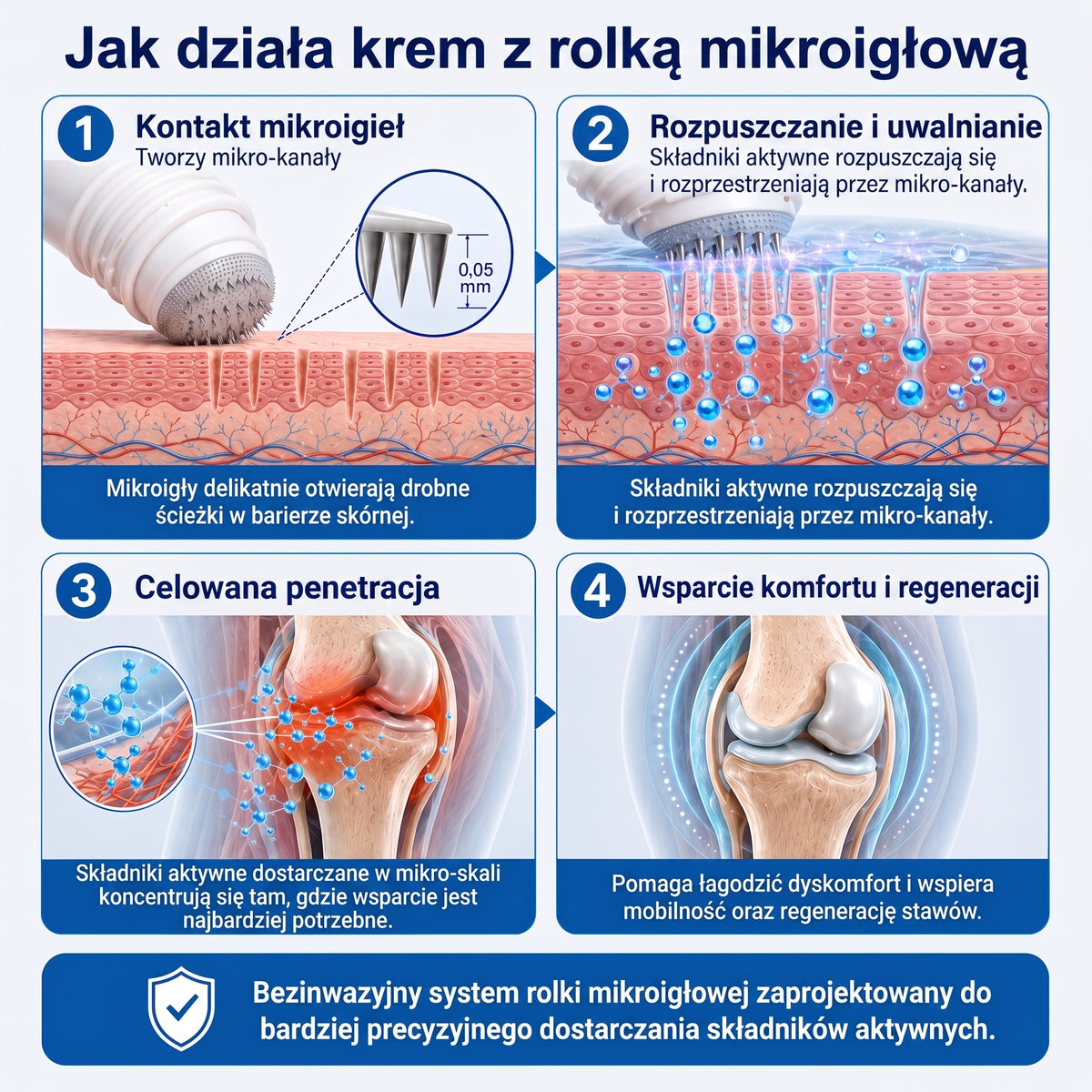 Jak działa krem z rolką mikroigłową

1 Kontakt mikroigieł
Tworzy mikro-kanały

0,05 mm

Mikroigły delikatnie otwierają drobne ścieżki w barierze skórnej.

2 Rozpuszczanie i uwalnianie
Składniki aktywne rozpuszczają się i rozprzestrzeniają przez mikro-kanały.

Składniki aktywne rozpuszczają się i rozprzestrzeniają przez mikro-kanały.

3 Celowana penetracja

Składniki aktywne dostarczane w mikro-skali koncentrują się tam, gdzie wsparcie jest najbardziej potrzebne.

4 Wsparcie komfortu i regeneracji

Pomaga łagodzić dyskomfort i wspiera mobilność oraz regenerację stawów.

Bezinwazyjny system rolki mikroigłowej zaprojektowany do bardziej precyzyjnego dostarczania składników aktywnych.